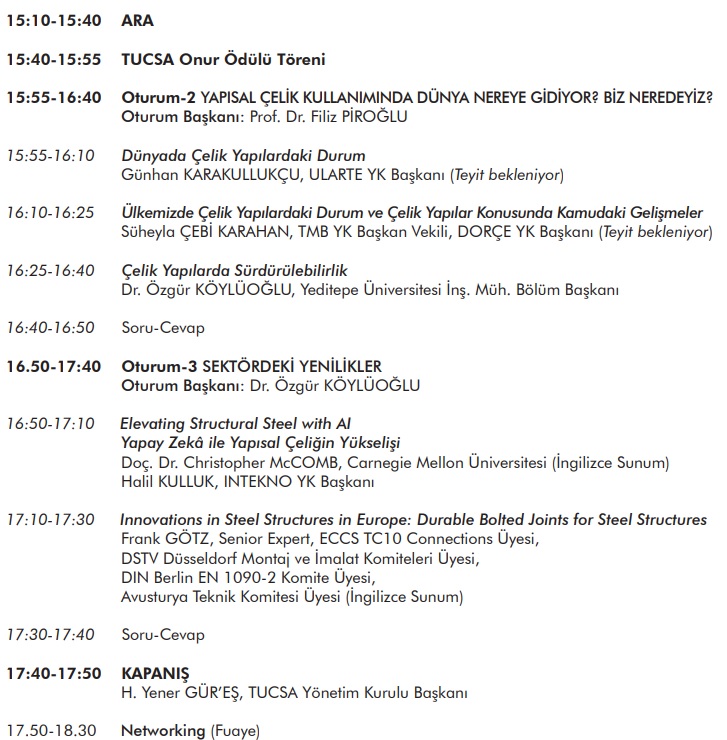 15:10-15:40 ARA

15:40-15:55 TUCSA Onur Ödülü Töreni

15:55-16:40 Oturum-2 YAPISAL ÇELİK KULLANIMINDA DÜNYA NEREYE GİDİYOR? BİZ NEREDEYİZ?
Oturum Başkanı: Prof. Dr. Filiz PİROĞLU

15:55-16:10 Dünyada Çelik Yapılardaki Durum
Günhan KARAKULLUKÇU, ULARTE YK Başkanı (Teyit bekleniyor)

16:10-16:25 Ülkemizde Çelik Yapılardaki Durum ve Çelik Yapılar Konusunda Kamudaki Gelişmeler
Süheyla ÇEBİ KARAHAN, TMB YK Başkan Vekili, DORÇE YK Başkanı (Teyit bekleniyor)

16:25-16:40 Çelik Yapılarda Sürdürülebilirlik
Dr. Özgür KÖYLÜOĞLU, Yeditepe Üniversitesi İnş. Müh. Bölüm Başkanı

16:40-16:50 Soru-Cevap

16.50-17:40 Oturum-3 SEKTÖRDEKİ YENİLİKLER
Oturum Başkanı: Dr. Özgür KÖYLÜOĞLU

16:50-17:10 Elevating Structural Steel with AI
Yapay Zekâ ile Yapısal Çeliğin Yükselişi
Doç. Dr. Christopher McCOMB, Carnegie Mellon Üniversitesi (İngilizce Sunum)
Halil KULLUK, INTEKNO YK Başkanı

17:10-17:30 Innovations in Steel Structures in Europe: Durable Bolted Joints for Steel Structures
Frank GÖTZ, Senior Expert, ECCS TC10 Connections Üyesi,
DSTV Düsseldorf Montaj ve İmalat Komiteleri Üyesi,
DIN Berlin EN 1090-2 Komite Üyesi,
Avusturya Teknik Komitesi Üyesi (İngilizce Sunum)

17:30-17:40 Soru-Cevap

17:40-17:50 KAPANIŞ
H. Yener GÜR'EŞ, TUCSA Yönetim Kurulu Başkanı

17.50-18.30 Networking (Fuaye)